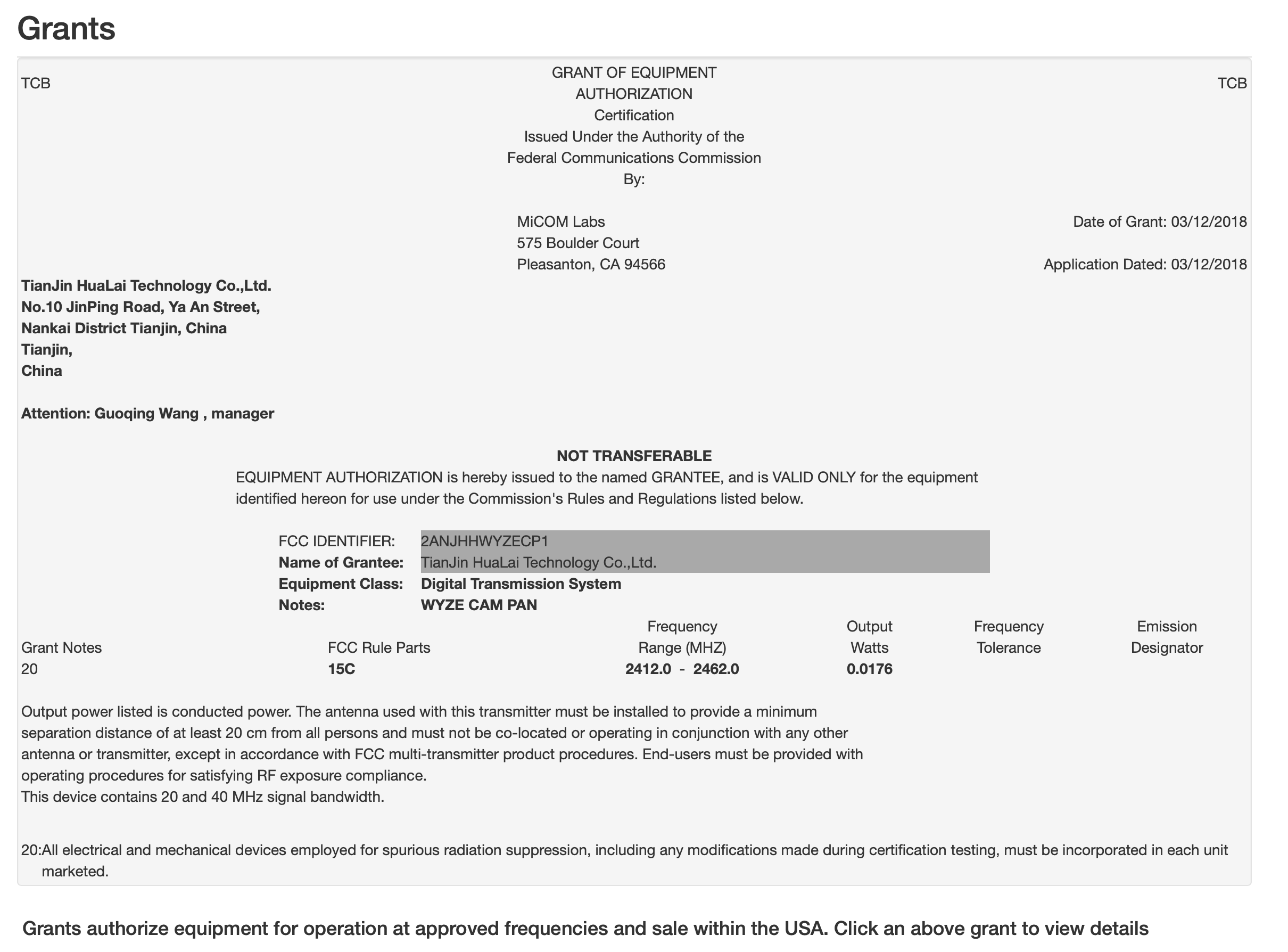 Grants

TCB

GRANT OF EQUIPMENT AUTHORIZATION
Certification
Issued Under the Authority of the Federal Communications Commission
By:

TCB

MiCOM Labs
575 Boulder Court
Pleasanton, CA 94566

Date of Grant: 03/12/2018

Application Dated: 03/12/2018

TianJin HuaLai Technology Co.,Ltd.
No.10 JinPing Road, Ya An Street,
Nankai District Tianjin, China
Tianjin,
China

Attention: Guoqing Wang , manager

NOT TRANSFERABLE
EQUIPMENT AUTHORIZATION is hereby issued to the named GRANTEE, and is VALID ONLY for the equipment identified hereon for use under the Commission's Rules and Regulations listed below.

FCC IDENTIFIER: 2ANJHHWYZECP1
Name of Grantee: TianJin HuaLai Technology Co.,Ltd.
Equipment Class: Digital Transmission System
Notes: WYZE CAM PAN

| Grant Notes | FCC Rule Parts | Frequency Range (MHZ) | Output Watts | Frequency Tolerance | Emission Designator |
|---|---|---|---|---|---|
| 20 | 15C | 2412.0 - 2462.0 | 0.0176 | | |

Output power listed is conducted power. The antenna used with this transmitter must be installed to provide a minimum separation distance of at least 20 cm from all persons and must not be co-located or operating in conjunction with any other antenna or transmitter, except in accordance with FCC multi-transmitter product procedures. End-users must be provided with operating procedures for satisfying RF exposure compliance.
This device contains 20 and 40 MHz signal bandwidth.

20:All electrical and mechanical devices employed for spurious radiation suppression, including any modifications made during certification testing, must be incorporated in each unit marketed.

Grants authorize equipment for operation at approved frequencies and sale within the USA. Click an above grant to view details